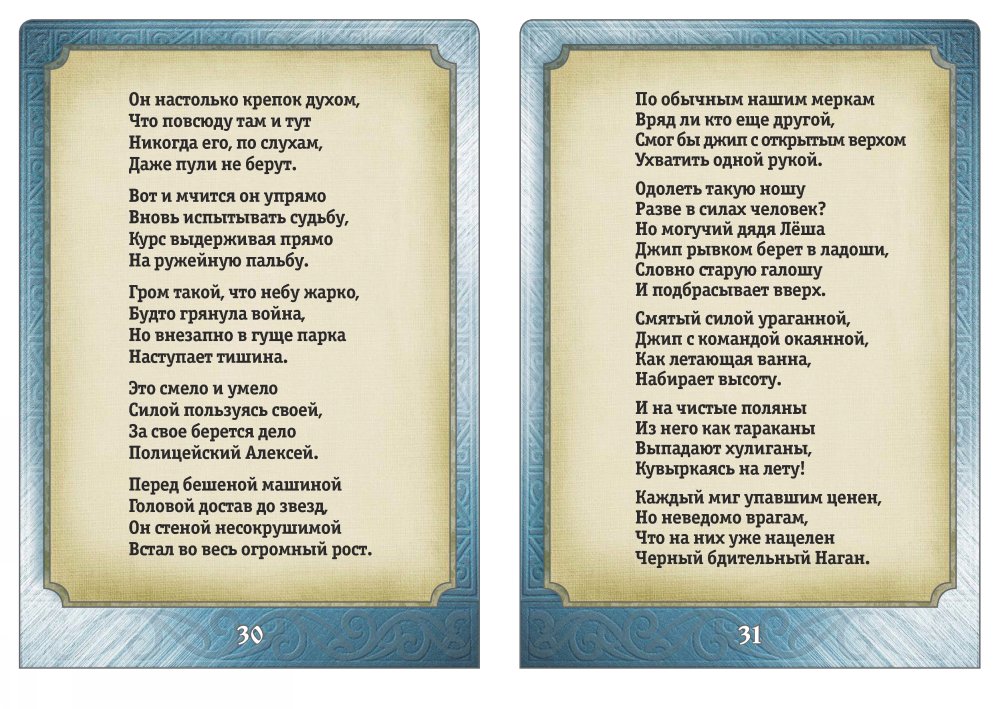 Он настолько крепок духом,
Что повсюду там и тут
Никогда его, по слухам,
Даже пули не берут.

Вот и мчится он упрямо
Вновь испытывать судьбу,
Курс выдерживая прямо
На ружейную пальбу.

Гром такой, что небу жарко,
Будто грянула война,
Но внезапно в гуще парка
Наступает тишина.

Это смело и умело
Силой пользуясь своей,
За свое берется дело
Полицейский Алексей.

Перед бешеной машиной
Головой достав до звезд,
Он стеной несокрушимой
Встал во весь огромный рост.

30

По обычным нашим меркам
Вряд ли кто еще другой,
Смог бы джип с открытым верхом
Ухватить одной рукой.

Одолеть такую ношу
Разве в силах человек?
Но могучий дядя Лёша
Джип рывком берет в ладоши,
Словно старую галошу
И подбрасывает вверх.

Смятый силой ураганной,
Джип с командой окаянной,
Как летающая ванна,
Набирает высоту.

И на чистые поляны
Из него как тараканы
Выпадают хулиганы,
Кувыркаясь на лету!

Каждый миг упавшим ценен,
Но неведомо врагам,
Что на них уже нацелен
Черный бдительный Наган.

31